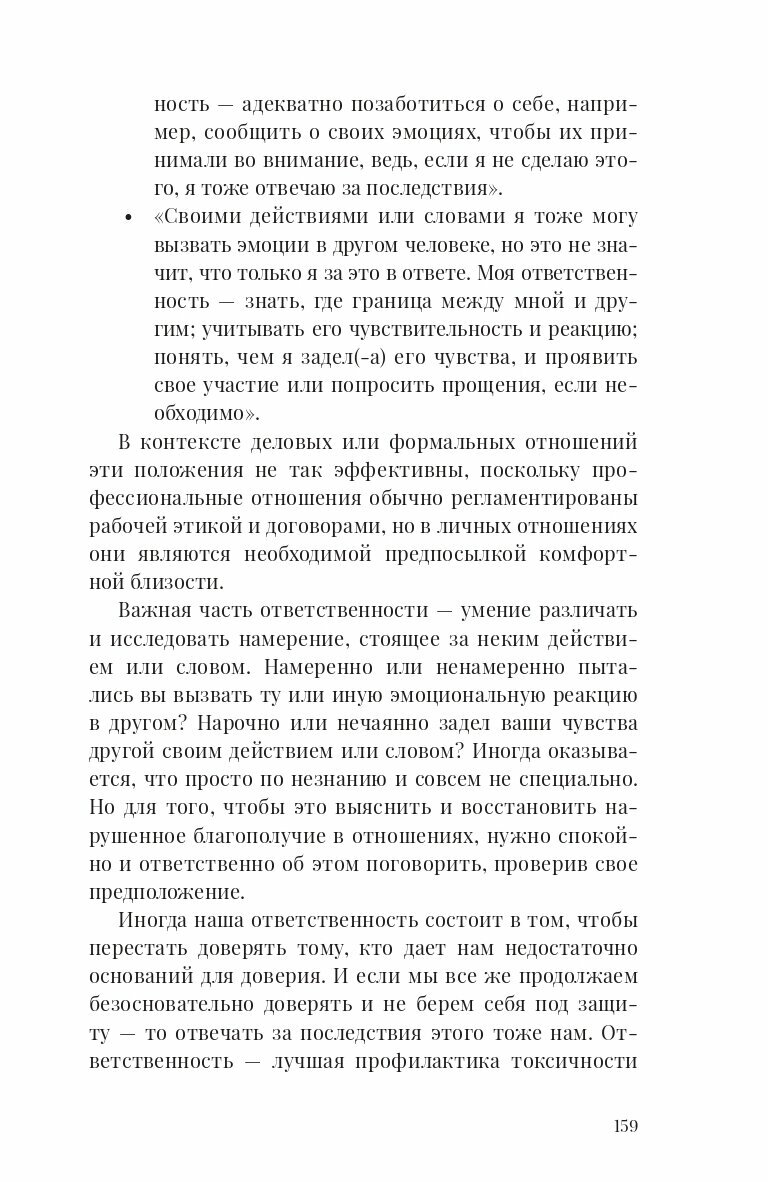 ность — адекватно позаботиться о себе, например, сообщить о своих эмоциях, чтобы их принимали во внимание, ведь, если я не сделаю этого, я тоже отвечаю за последствия».

• «Своими действиями или словами я тоже могу вызвать эмоции в другом человеке, но это не значит, что только я за это в ответе. Моя ответственность — знать, где граница между мной и другим; учитывать его чувствительность и реакцию; понять, чем я задел(-а) его чувства, и проявить свое участие или попросить прощения, если необходимо».

В контексте деловых или формальных отношений эти положения не так эффективны, поскольку профессиональные отношения обычно регламентированы рабочей этикой и договорами, но в личных отношениях они являются необходимой предпосылкой комфортной близости.

Важная часть ответственности — умение различать и исследовать намерение, стоящее за неким действием или словом. Намеренно или ненамеренно пытались вы вызвать ту или иную эмоциональную реакцию в другом? Нарочно или нечаянно задел ваши чувства другой своим действием или словом? Иногда оказывается, что просто по незнанию и совсем не специально. Но для того, чтобы это выяснить и восстановить нарушенное благополучие в отношениях, нужно спокойно и ответственно об этом поговорить, проверив свое предположение.

Иногда наша ответственность состоит в том, чтобы перестать доверять тому, кто дает нам недостаточно оснований для доверия. И если мы все же продолжаем безосновательно доверять и не берем себя под защиту — то отвечать за последствия этого тоже нам. Ответственность — лучшая профилактика токсичности

159